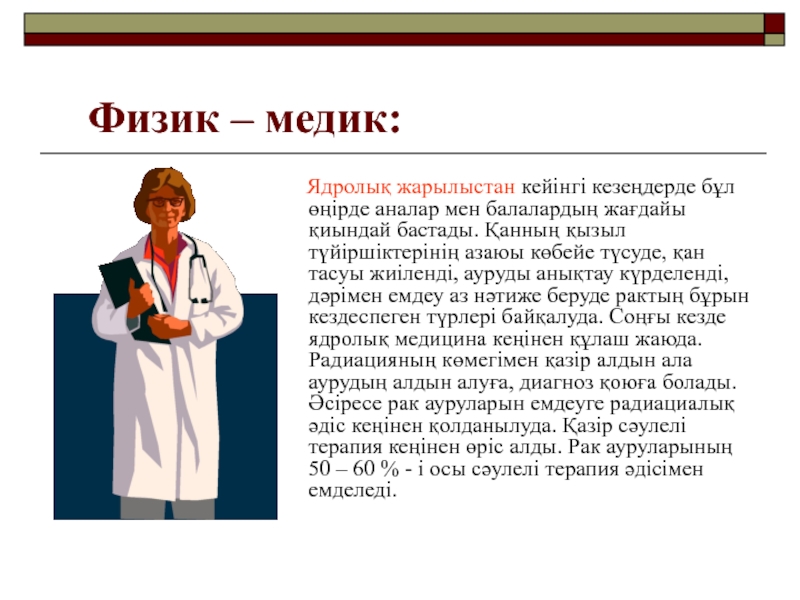 Физик – медик:

Ядролық жарылыстан кейінгі кезеңдерде бұл өңірде аналар мен балалардың жағдайы қиындай бастады. Қанның қызыл түйіршіктерінің азаюы көбейе түсуде, қан тасуы жиіленді, ауруды анықтау күрделенді, дәрімен емдеу аз нәтиже беруде рактың бұрын кездеспеген түрлері байқалуда. Соңғы кезде ядролық медицина кеңінен құлаш жаюда. Радиацияның көмегімен қазір алдын ала аурудың алдын алуға, диагноз қоюға болады. Әсіресе рак ауруларын емдеуге радиациалық әдіс кеңінен қолданылуда. Қазір сәулелі терапия кеңінен өріс алды. Рак ауруларының 50 – 60 % - і осы сәулелі терапия әдісімен емделеді.